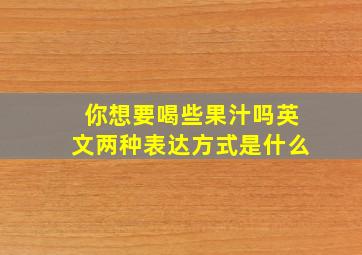 你想要喝些果汁吗英文两种表达方式是什么